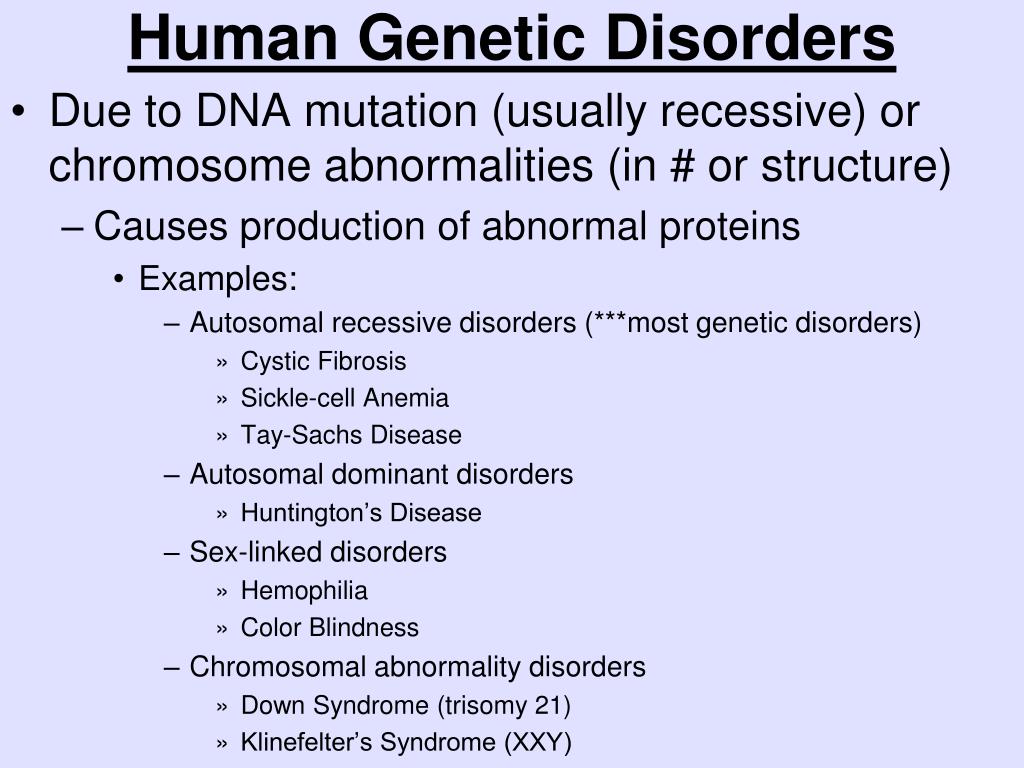 Human Genetic Disorders

• Due to DNA mutation (usually recessive) or chromosome abnormalities (in # or structure)
– Causes production of abnormal proteins
• Examples:
– Autosomal recessive disorders (***most genetic disorders)
» Cystic Fibrosis
» Sickle-cell Anemia
» Tay-Sachs Disease
– Autosomal dominant disorders
» Huntington’s Disease
– Sex-linked disorders
» Hemophilia
» Color Blindness
– Chromosomal abnormality disorders
» Down Syndrome (trisomy 21)
» Klinefelter’s Syndrome (XXY)